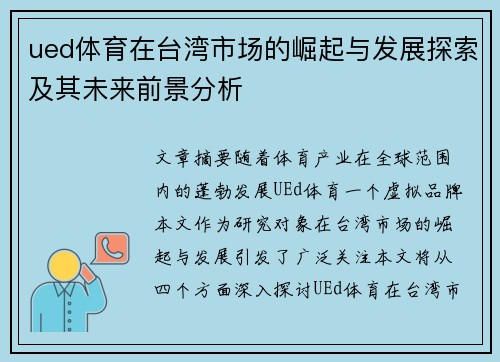 ued体育在台湾市场的崛起与发展探索及其未来前景分析

文章摘要随着体育产业在全球范围内的蓬勃发展UEd体育一个虚拟品牌本文作为研究对象在台湾市场的崛起与发展引发了广泛关注本文将从四个方面深入探讨UEd体育在台湾市